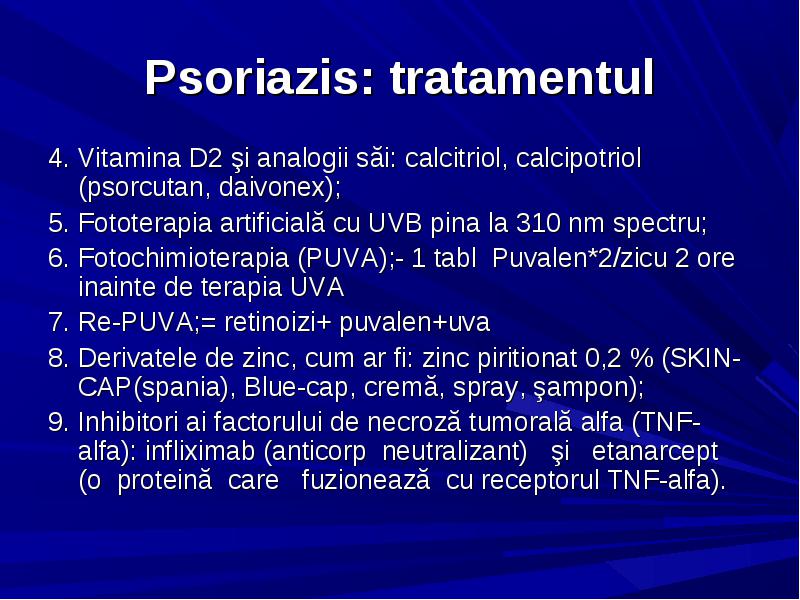 Psoriazis: tratamentul

4. Vitamina D2 şi analogii săi: calcitriol, calcipotriol (psorcutan, daivonex);
5. Fototerapia artificială cu UVB pina la 310 nm spectru;
6. Fotochimioterapia (PUVA);- 1 tabl Puvalen*2/zicu 2 ore inainte de terapia UVA
7. Re-PUVA;= retinoizi+ puvalen+uva
8. Derivatele de zinc, cum ar fi: zinc piritionat 0,2 % (SKIN-CAP(spania), Blue-cap, cremă, spray, şampon);
9. Inhibitori ai factorului de necroză tumorală alfa (TNF-alfa): infliximab (anticorp neutralizant) şi etanarcept (o proteină care fuzionează cu receptorul TNF-alfa).